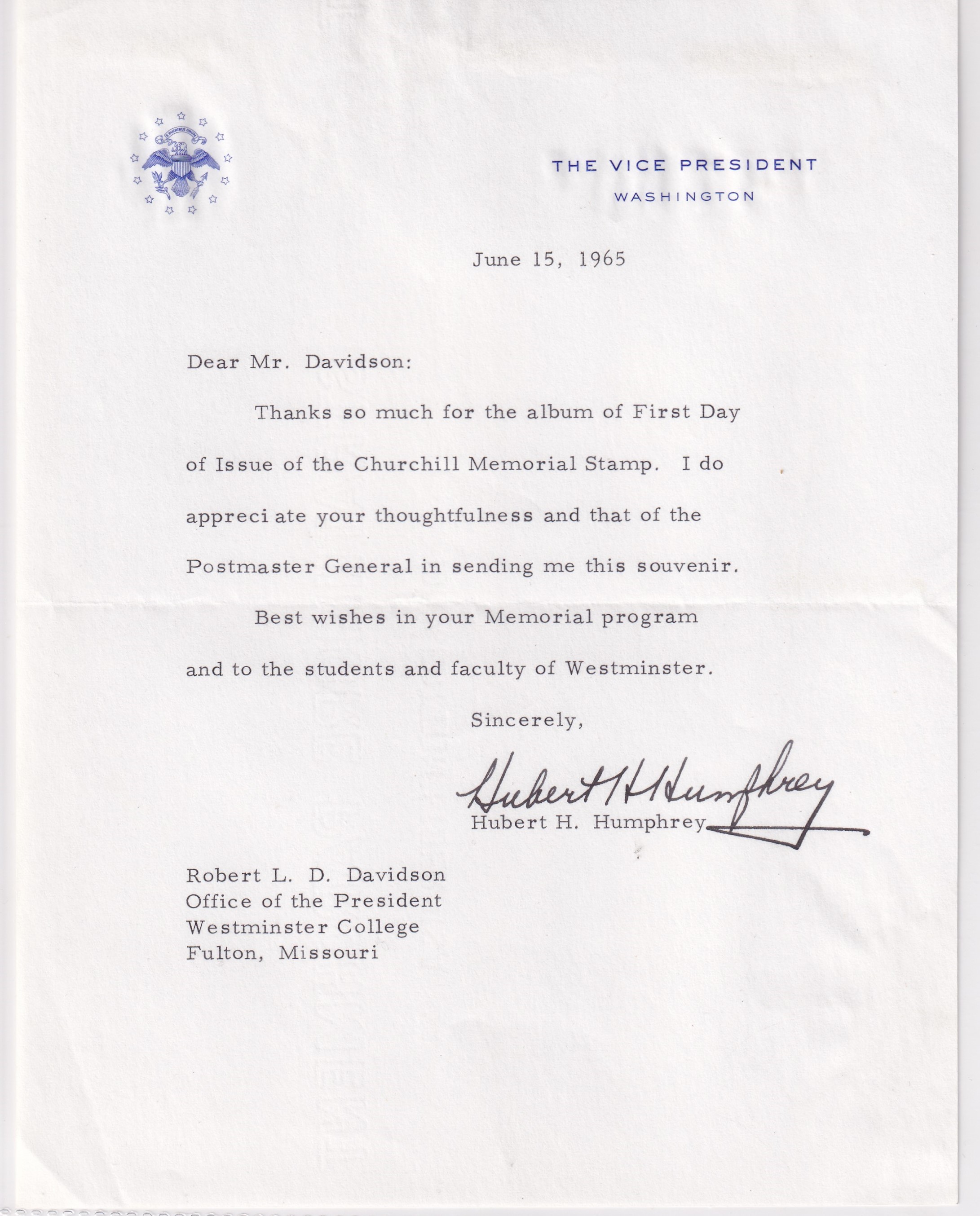 THE VICE PRESIDENT
WASHINGTON

June 15, 1965

Dear Mr. Davidson:

Thanks so much for the album of First Day of Issue of the Churchill Memorial Stamp. I do appreciate your thoughtfulness and that of the Postmaster General in sending me this souvenir.

Best wishes in your Memorial program and to the students and faculty of Westminster.

Sincerely,

Hubert H Humphrey
Hubert H. Humphrey

Robert L. D. Davidson
Office of the President
Westminster College
Fulton, Missouri